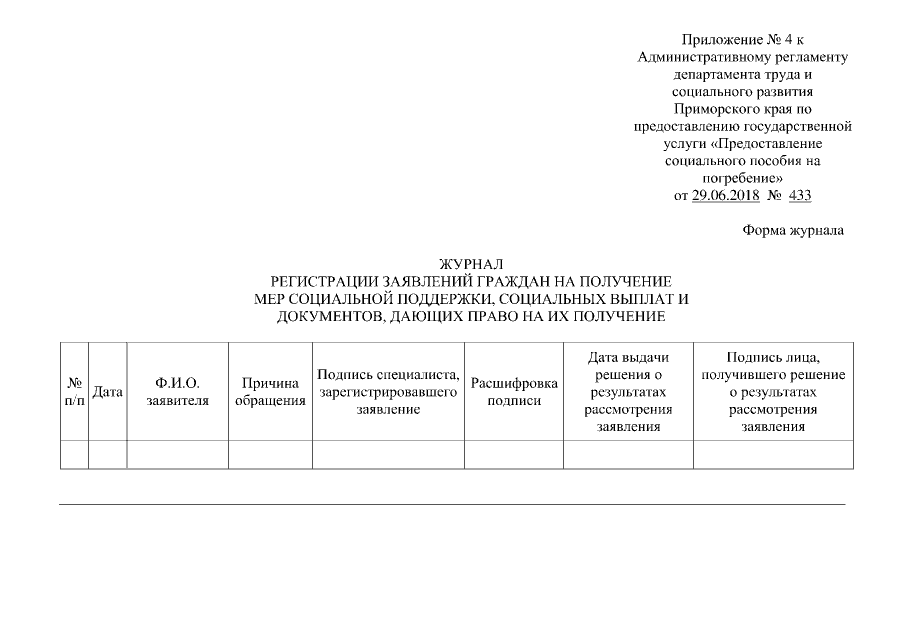 Приложение № 4 к
Административному регламенту
департамента труда и
социального развития
Приморского края по
предоставлению государственной
услуги «Предоставление
социального пособия на
погребение»
от 29.06.2018 № 433

Форма журнала

ЖУРНАЛ
РЕГИСТРАЦИИ ЗАЯВЛЕНИЙ ГРАЖДАН НА ПОЛУЧЕНИЕ
МЕР СОЦИАЛЬНОЙ ПОДДЕРЖКИ, СОЦИАЛЬНЫХ ВЫПЛАТ И
ДОКУМЕНТОВ, ДАЮЩИХ ПРАВО НА ИХ ПОЛУЧЕНИЕ

| № п/п | Дата | Ф.И.О. заявителя | Причина обращения | Подпись специалиста, зарегистрировавшего заявление | Расшифровка подписи | Дата выдачи решения о результатах рассмотрения заявления | Подпись лица, получившего решение о результатах рассмотрения заявления |
|---|---|---|---|---|---|---|---|
| | | | | | | | |